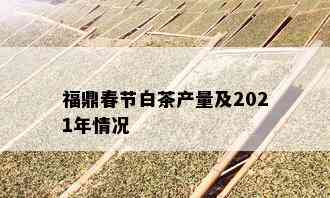 福鼎春节白茶产量及2021年情况